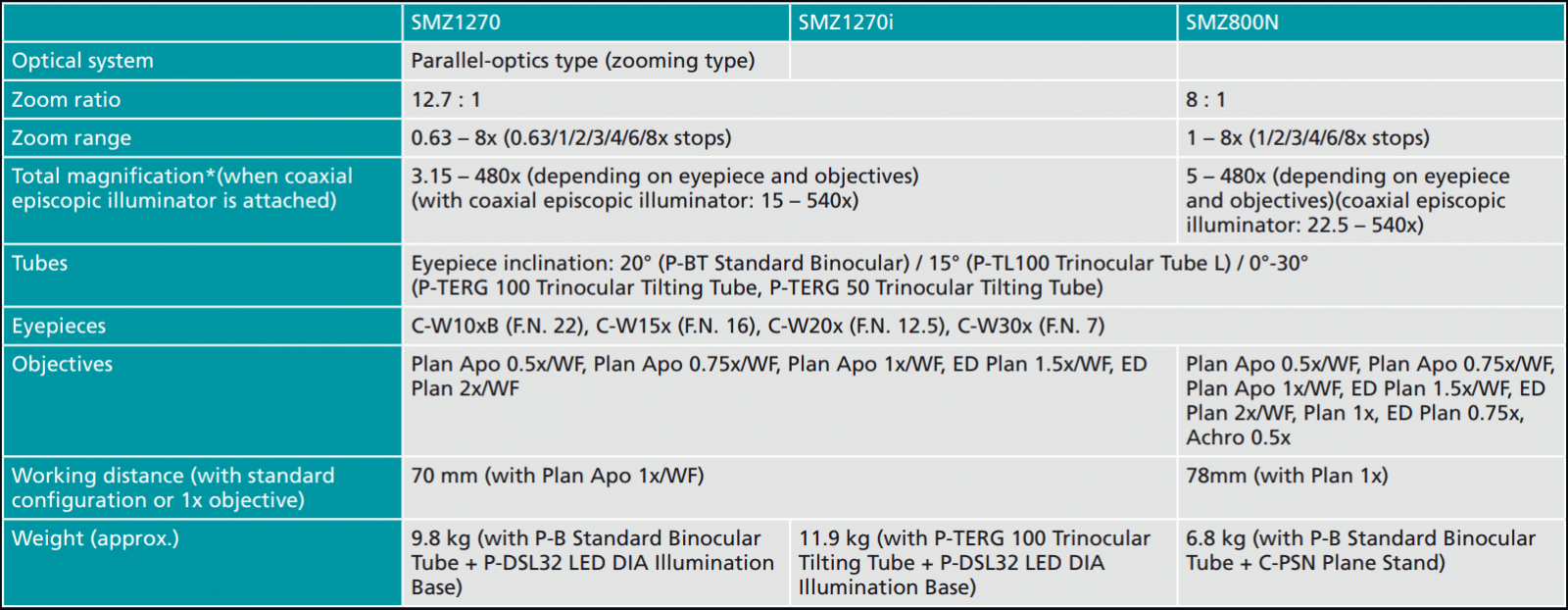 | | SMZ1270 | SMZ1270i | SMZ800N |
|---|---|---|---|
| Optical system | Parallel-optics type (zooming type) | | |
| Zoom ratio | 12.7 : 1 | | 8 : 1 |
| Zoom range | 0.63 – 8x (0.63/1/2/3/4/6/8x stops) | | 1 – 8x (1/2/3/4/6/8x stops) |
| Total magnification*(when coaxial episcopic illuminator is attached) | 3.15 – 480x (depending on eyepiece and objectives) (with coaxial episcopic illuminator: 15 – 540x) | | 5 – 480x (depending on eyepiece and objectives)(coaxial episcopic illuminator: 22.5 – 540x) |
| Tubes | Eyepiece inclination: 20° (P-BT Standard Binocular) / 15° (P-TL100 Trinocular Tube L) / 0°-30° (P-TERG 100 Trinocular Tilting Tube, P-TERG 50 Trinocular Tilting Tube) | | |
| Eyepieces | C-W10xB (F.N. 22), C-W15x (F.N. 16), C-W20x (F.N. 12.5), C-W30x (F.N. 7) | | |
| Objectives | Plan Apo 0.5x/WF, Plan Apo 0.75x/WF, Plan Apo 1x/WF, ED Plan 1.5x/WF, ED Plan 2x/WF | | Plan Apo 0.5x/WF, Plan Apo 0.75x/WF, Plan Apo 1x/WF, ED Plan 1.5x/WF, ED Plan 2x/WF, Plan 1x, ED Plan 0.75x, Achro 0.5x |
| Working distance (with standard configuration or 1x objective) | 70 mm (with Plan Apo 1x/WF) | | 78mm (with Plan 1x) |
| Weight (approx.) | 9.8 kg (with P-B Standard Binocular Tube + P-DSL32 LED DIA Illumination Base) | 11.9 kg (with P-TERG 100 Trinocular Tilting Tube + P-DSL32 LED DIA Illumination Base) | 6.8 kg (with P-B Standard Binocular Tube + C-PSN Plane Stand) |